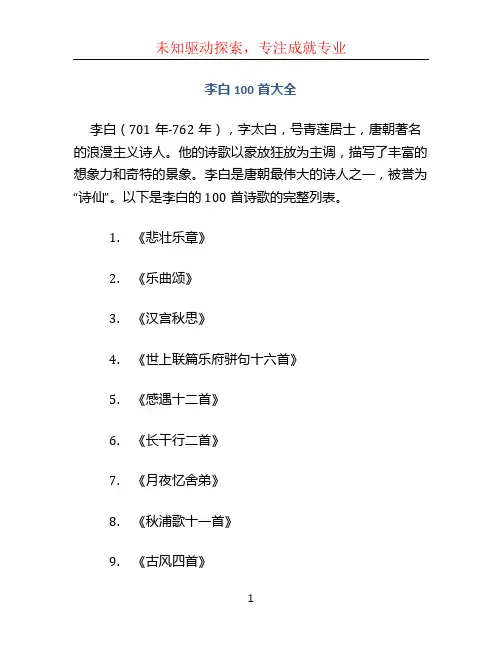 未知驱动探索，专注成就专业

李白 100 首大全

李白（701 年-762 年），字太白，号青莲居士，唐朝著名的浪漫主义诗人。他的诗歌以豪放狂放为主调，描写了丰富的想象力和奇特的景象。李白是唐朝最伟大的诗人之一，被誉为“诗仙”。以下是李白的 100 首诗歌的完整列表。

1. 《悲壮乐章》

2. 《乐曲颂》

3. 《汉宫秋思》

4. 《世上联篇乐府骈句十六首》

5. 《感遇十二首》

6. 《长干行二首》

7. 《月夜忆舍弟》

8. 《秋浦歌十一首》

9. 《古风四首》

1